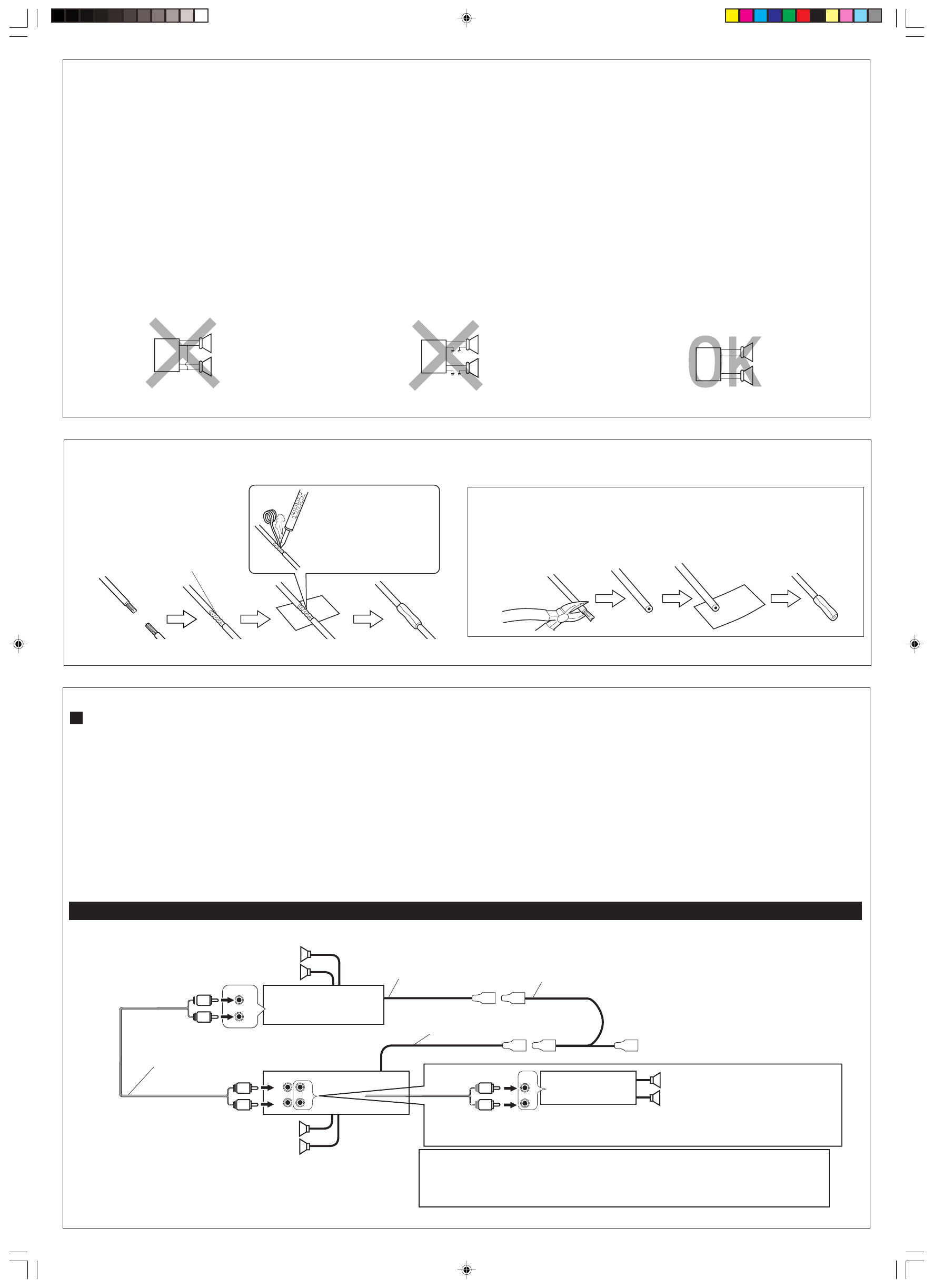 OK